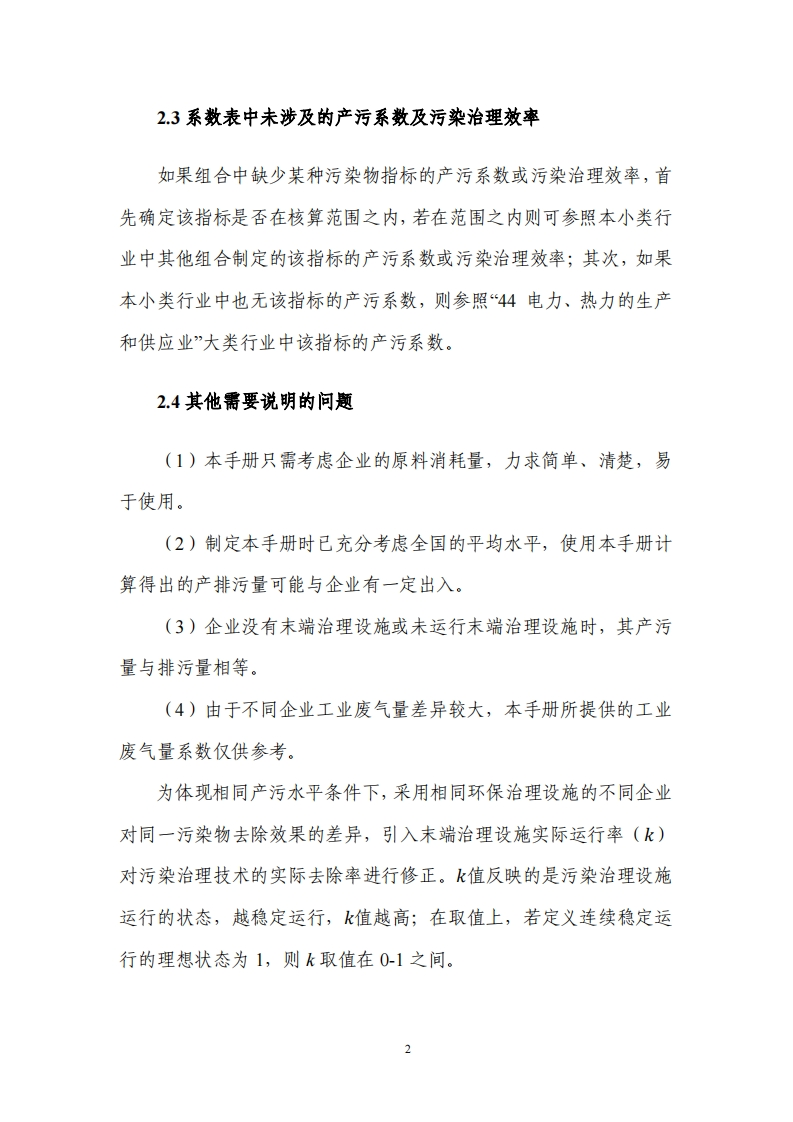 2.3 系数表中未涉及的产污系数及污染治理效率

如果组合中缺少某种污染物指标的产污系数或污染治理效率，首先确定该指标是否在核算范围之内，若在范围之内则可参照本小类行业中其他组合制定的该指标的产污系数或污染治理效率；其次，如果本小类行业中也无该指标的产污系数，则参照“44 电力、热力的生产和供应业”大类行业中该指标的产污系数。

2.4 其他需要说明的问题

（1）本手册只需考虑企业的原料消耗量，力求简单、清楚，易于使用。

（2）制定本手册时已充分考虑全国的平均水平，使用本手册计算得出的产排污量可能与企业有一定出入。

（3）企业没有末端治理设施或未运行末端治理设施时，其产污量与排污量相等。

（4）由于不同企业工业废气量差异较大，本手册所提供的工业废气量系数仅供参考。

为体现相同产污水平条件下，采用相同环保治理设施的不同企业对同一污染物去除效果的差异，引入末端治理设施实际运行率（$k$）对污染治理技术的实际去除率进行修正。$k$值反映的是污染治理设施运行的状态，越稳定运行，$k$值越高；在取值上，若定义连续稳定运行的理想状态为 1，则 $k$ 取值在 0-1 之间。

2